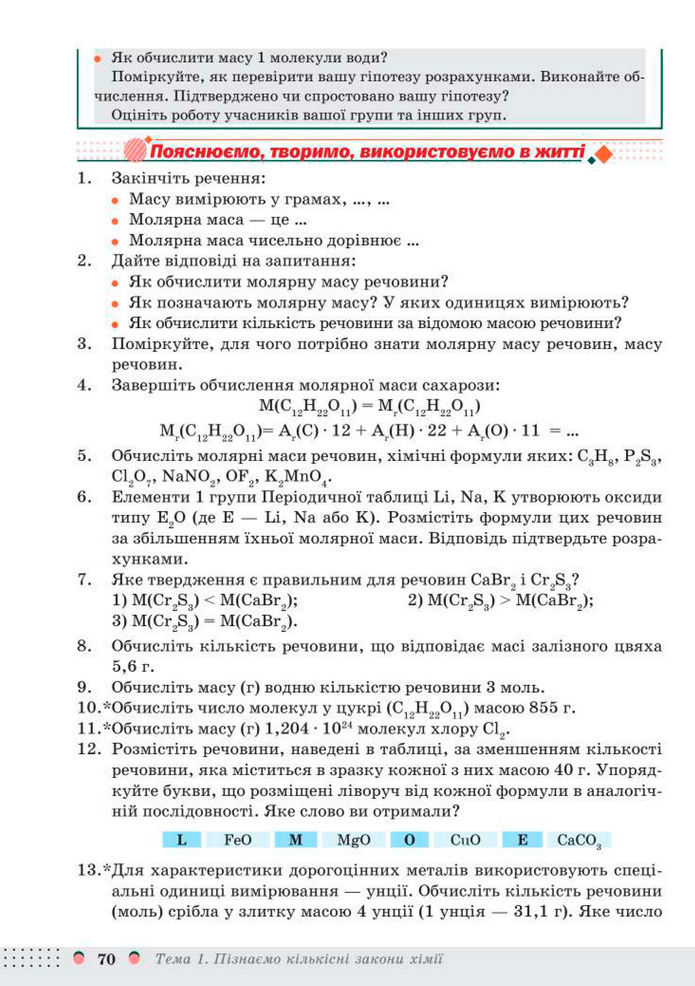 • Як обчислити масу 1 молекули води?
Поміркуйте, як перевірити вашу гіпотезу розрахунками. Виконайте обчислення. Підтверджено чи спростовано вашу гіпотезу?
Оцініть роботу учасників вашої групи та інших груп.

Пояснюємо, творимо, використовуємо в житті

1. Закінчіть речення:
• Масу вимірюють у грамах, ..., ...
• Молярна маса — це ...
• Молярна маса чисельно дорівнює ...
2. Дайте відповіді на запитання:
• Як обчислити молярну масу речовини?
• Як позначають молярну масу? У яких одиницях вимірюють?
• Як обчислити кількість речовини за відомою масою речовини?
3. Поміркуйте, для чого потрібно знати молярну масу речовин, масу речовин.
4. Завершіть обчислення молярної маси сахарози:
$M(C_{12}H_{22}O_{11}) = M_r(C_{12}H_{22}O_{11})$
$M_r(C_{12}H_{22}O_{11}) = A_r(C) \cdot 12 + A_r(H) \cdot 22 + A_r(O) \cdot 11 = ...$
5. Обчисліть молярні маси речовин, хімічні формули яких: $C_3H_8$, $P_2S_3$, $Cl_2O_7$, $NaNO_2$, $OF_2$, $K_2MnO_4$.
6. Елементи 1 групи Періодичної таблиці Li, Na, K утворюють оксиди типу $E_2O$ (де E — Li, Na або K). Розмістіть формули цих речовин за збільшенням їхньої молярної маси. Відповідь підтвердьте розрахунками.
7. Яке твердження є правильним для речовин $CaBr_2$ і $Cr_2S_3$?
1) $M(Cr_2S_3) < M(CaBr_2)$;
2) $M(Cr_2S_3) > M(CaBr_2)$;
3) $M(Cr_2S_3) = M(CaBr_2)$.
8. Обчисліть кількість речовини, що відповідає масі залізного цвяха 5,6 г.
9. Обчисліть масу (г) водню кількістю речовини 3 моль.
10.*Обчисліть число молекул у цукрі ($C_{12}H_{22}O_{11}$) масою 855 г.
11.*Обчисліть масу (г) $1,204 \cdot 10^{24}$ молекул хлору $Cl_2$.
12. Розмістіть речовини, наведені в таблиці, за зменшенням кількості речовини, яка міститься в зразку кожної з них масою 40 г. Упорядкуйте букви, що розміщені ліворуч від кожної формули в аналогічній послідовності. Яке слово ви отримали?

| L | FeO | M | MgO | O | CuO | E | $CaCO_3$ |
|---|---|---|---|---|---|---|---|

13.*Для характеристики дорогоцінних металів використовують спеціальні одиниці вимірювання — унції. Обчисліть кількість речовини (моль) срібла у злитку масою 4 унції (1 унція — 31,1 г). Яке число

70 Тема 1. Пізнаємо кількісні закони хімії